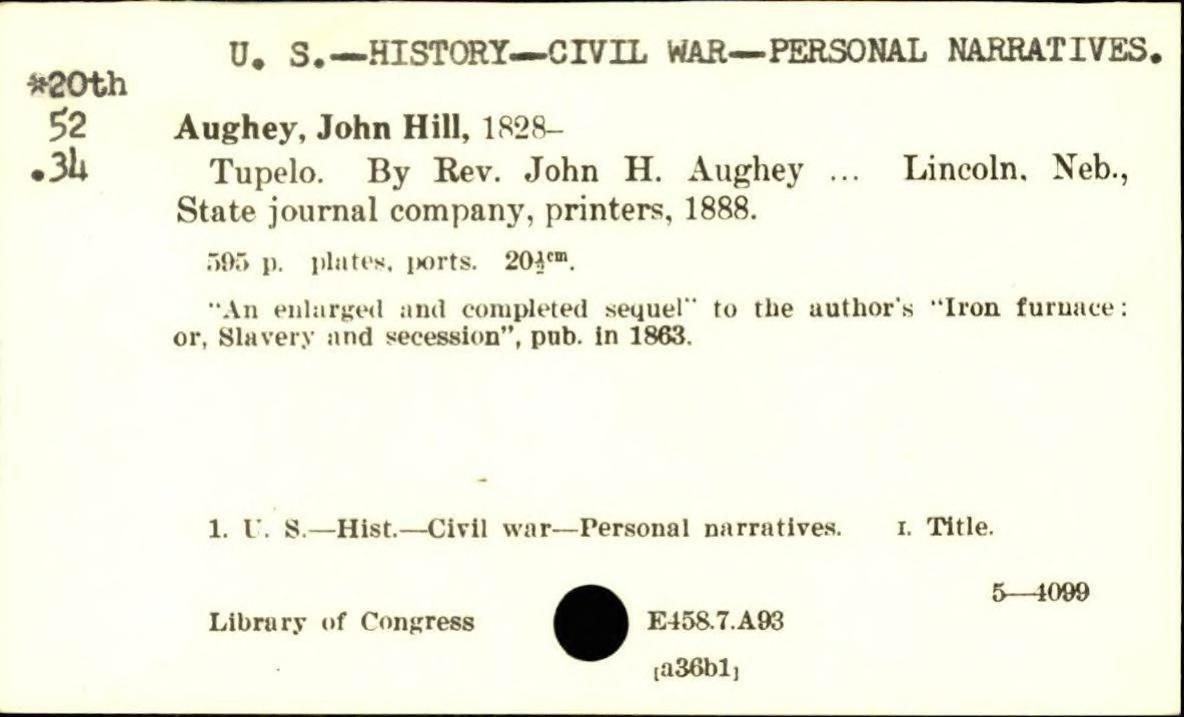 U. S.—HISTORY—CIVIL WAR—PERSONAL NARRATIVES.

*20th
52
.34

Aughey, John Hill, 1828–

Tupelo. By Rev. John H. Aughey ... Lincoln, Neb., State journal company, printers, 1888.

595 p. plates, ports. $20\frac{1}{2}^{cm}$.

"An enlarged and completed sequel" to the author's "Iron furnace: or, Slavery and secession", pub. in 1863.

1. U. S.—Hist.—Civil war—Personal narratives. I. Title.

5—4099

Library of Congress E458.7.A93

[a36b1]